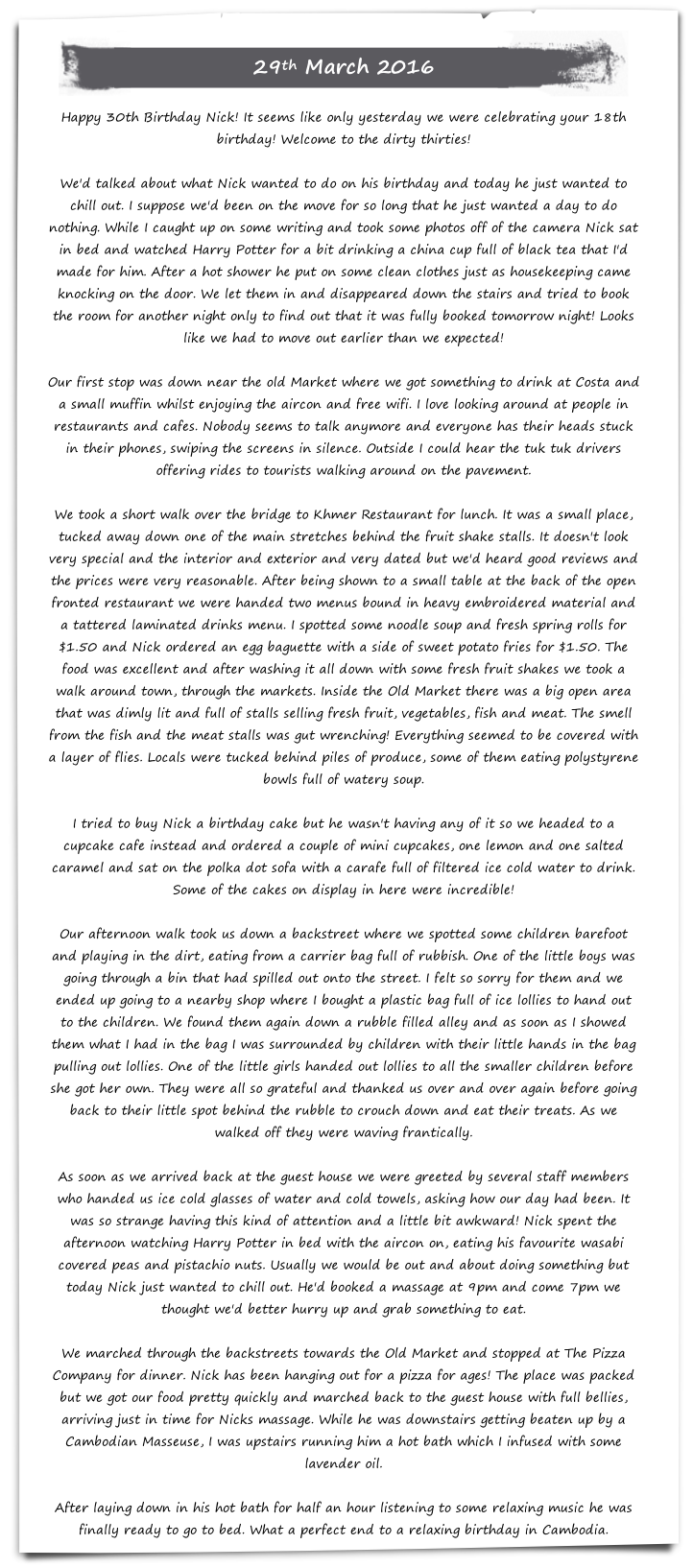 29th March 2016

Happy 30th Birthday Nick! It seems like only yesterday we were celebrating your 18th birthday! Welcome to the dirty thirties!

We'd talked about what Nick wanted to do on his birthday and today he just wanted to chill out. I suppose we'd been on the move for so long that he just wanted a day to do nothing. While I caught up on some writing and took some photos off of the camera Nick sat in bed and watched Harry Potter for a bit drinking a china cup full of black tea that I'd made for him. After a hot shower he put on some clean clothes just as housekeeping came knocking on the door. We let them in and disappeared down the stairs and tried to book the room for another night only to find out that it was fully booked tomorrow night! Looks like we had to move out earlier than we expected!

Our first stop was down near the old Market where we got something to drink at Costa and a small muffin whilst enjoying the aircon and free wifi. I love looking around at people in restaurants and cafes. Nobody seems to talk anymore and everyone has their heads stuck in their phones, swiping the screens in silence. Outside I could hear the tuk tuk drivers offering rides to tourists walking around on the pavement.

We took a short walk over the bridge to Khmer Restaurant for lunch. It was a small place, tucked away down one of the main stretches behind the fruit shake stalls. It doesn't look very special and the interior and exterior and very dated but we'd heard good reviews and the prices were very reasonable. After being shown to a small table at the back of the open fronted restaurant we were handed two menus bound in heavy embroidered material and a tattered laminated drinks menu. I spotted some noodle soup and fresh spring rolls for $1.50 and Nick ordered an egg baguette with a side of sweet potato fries for $1.50. The food was excellent and after washing it all down with some fresh fruit shakes we took a walk around town, through the markets. Inside the Old Market there was a big open area that was dimly lit and full of stalls selling fresh fruit, vegetables, fish and meat. The smell from the fish and the meat stalls was gut wrenching! Everything seemed to be covered with a layer of flies. Locals were tucked behind piles of produce, some of them eating polystyrene bowls full of watery soup.

I tried to buy Nick a birthday cake but he wasn't having any of it so we headed to a cupcake cafe instead and ordered a couple of mini cupcakes, one lemon and one salted caramel and sat on the polka dot sofa with a carafe full of filtered ice cold water to drink. Some of the cakes on display in here were incredible!

Our afternoon walk took us down a backstreet where we spotted some children barefoot and playing in the dirt, eating from a carrier bag full of rubbish. One of the little boys was going through a bin that had spilled out onto the street. I felt so sorry for them and we ended up going to a nearby shop where I bought a plastic bag full of ice lollies to hand out to the children. We found them again down a rubble filled alley and as soon as I showed them what I had in the bag I was surrounded by children with their little hands in the bag pulling out lollies. One of the little girls handed out lollies to all the smaller children before she got her own. They were all so grateful and thanked us over and over again before going back to their little spot behind the rubble to crouch down and eat their treats. As we walked off they were waving frantically.

As soon as we arrived back at the guest house we were greeted by several staff members who handed us ice cold glasses of water and cold towels, asking how our day had been. It was so strange having this kind of attention and a little bit awkward! Nick spent the afternoon watching Harry Potter in bed with the aircon on, eating his favourite wasabi covered peas and pistachio nuts. Usually we would be out and about doing something but today Nick just wanted to chill out. He'd booked a massage at 9pm and come 7pm we thought we'd better hurry up and grab something to eat.

We marched through the backstreets towards the Old Market and stopped at The Pizza Company for dinner. Nick has been hanging out for a pizza for ages! The place was packed but we got our food pretty quickly and marched back to the guest house with full bellies, arriving just in time for Nicks massage. While he was downstairs getting beaten up by a Cambodian Masseuse, I was upstairs running him a hot bath which I infused with some lavender oil.

After laying down in his hot bath for half an hour listening to some relaxing music he was finally ready to go to bed. What a perfect end to a relaxing birthday in Cambodia.